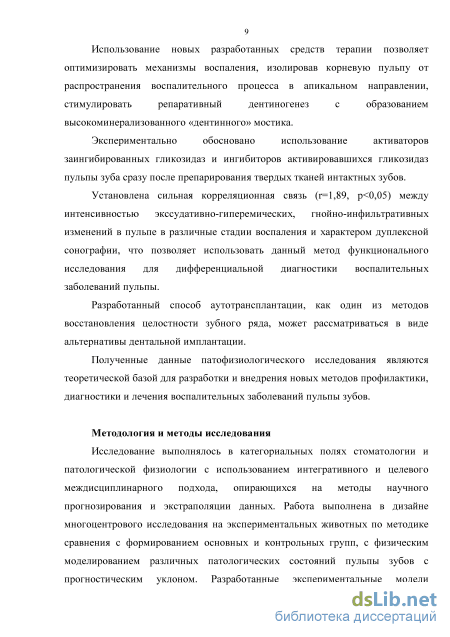 9

Использование новых разработанных средств терапии позволяет оптимизировать механизмы воспаления, изолировав корневую пульпу от распространения воспалительного процесса в апикальном направлении, стимулировать репаративный дентиногенез с образованием высокоминерализованного «дентинного» мостика.

Экспериментально обосновано использование активаторов заингибированных гликозидаз и ингибиторов активировавшихся гликозидаз пульпы зуба сразу после препарирования твердых тканей интактных зубов.

Установлена сильная корреляционная связь (r=1,89, p<0,05) между интенсивностью экссудативно-гиперемических, гнойно-инфильтративных изменений в пульпе в различные стадии воспаления и характером дуплексной сонографии, что позволяет использовать данный метод функционального исследования для дифференциальной диагностики воспалительных заболеваний пульпы.

Разработанный способ аутотрансплантации, как один из методов восстановления целостности зубного ряда, может рассматриваться в виде альтернативы дентальной имплантации.

Полученные данные патофизиологического исследования являются теоретической базой для разработки и внедрения новых методов профилактики, диагностики и лечения воспалительных заболеваний пульпы зубов.

Методология и методы исследования

Исследование выполнялось в категориальных полях стоматологии и патологической физиологии с использованием интегративного и целевого междисциплинарного подхода, опирающихся на методы научного прогнозирования и экстраполяции данных. Работа выполнена в дизайне многоцентрового исследования на экспериментальных животных по методике сравнения с формированием основных и контрольных групп, с физическим моделированием различных патологических состояний пульпы зубов с прогностическим уклоном. Разработанные экспериментальные модели

dsLib.net
библиотека диссертаций